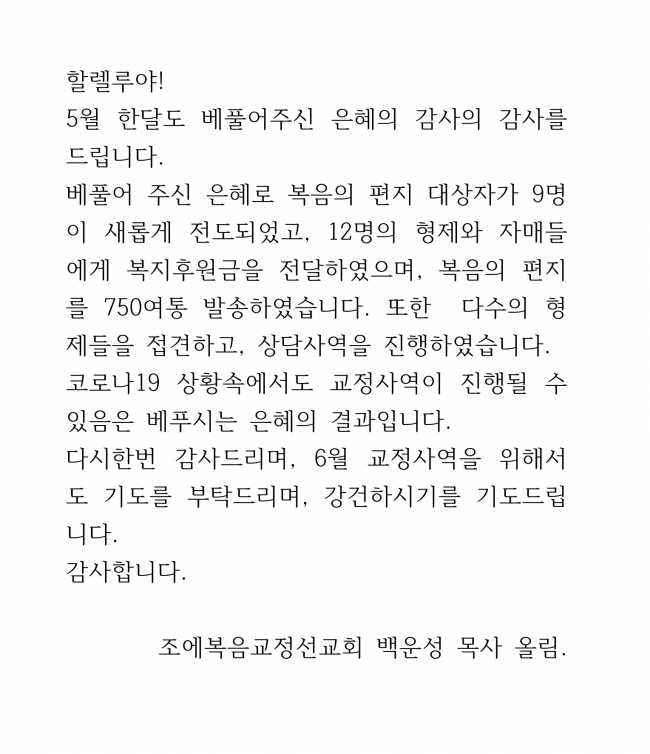 할렐루야!

5월 한달도 베풀어주신 은혜의 감사의 감사를 드립니다.

베풀어 주신 은혜로 복음의 편지 대상자가 9명이 새롭게 전도되었고, 12명의 형제와 자매들에게 복지후원금을 전달하였으며, 복음의 편지를 750여통 발송하였습니다. 또한 다수의 형제들을 접견하고, 상담사역을 진행하였습니다.

코로나19 상황속에서도 교정사역이 진행될 수 있음은 베푸시는 은혜의 결과입니다.

다시한번 감사드리며, 6월 교정사역을 위해서도 기도를 부탁드리며, 강건하시기를 기도드립니다.

감사합니다.

조에복음교정선교회 백운성 목사 올림.